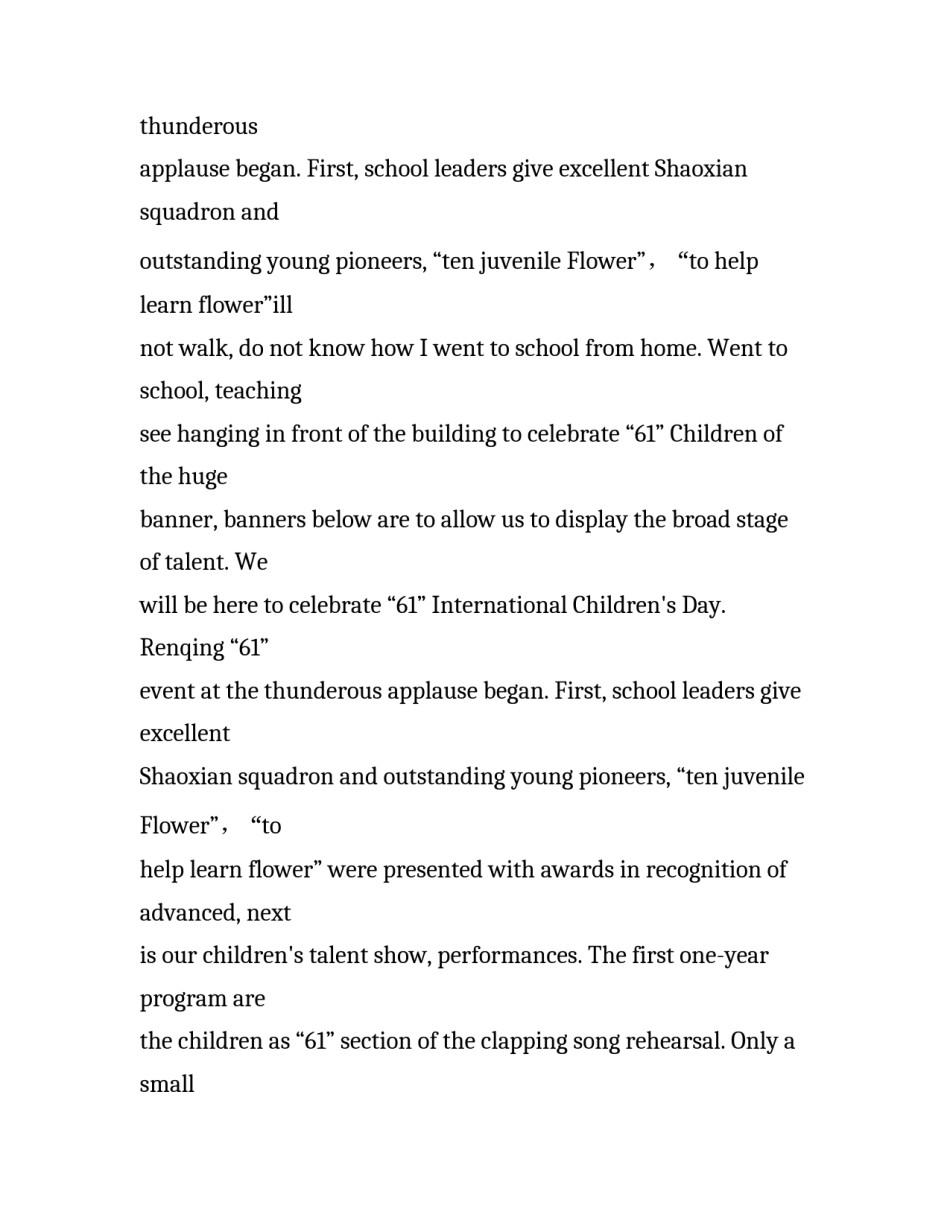 thunderous

applause began. First, school leaders give excellent Shaoxian squadron and

outstanding young pioneers, “ten juvenile Flower”， “to help learn flower”ill

not walk, do not know how I went to school from home. Went to school, teaching

see hanging in front of the building to celebrate “61” Children of the huge

banner, banners below are to allow us to display the broad stage of talent. We

will be here to celebrate “61” International Children's Day. Renqing “61”

event at the thunderous applause began. First, school leaders give excellent

Shaoxian squadron and outstanding young pioneers, “ten juvenile Flower”， “to

help learn flower” were presented with awards in recognition of advanced, next

is our children's talent show, performances. The first one-year program are

the children as “61” section of the clapping song rehearsal. Only a small